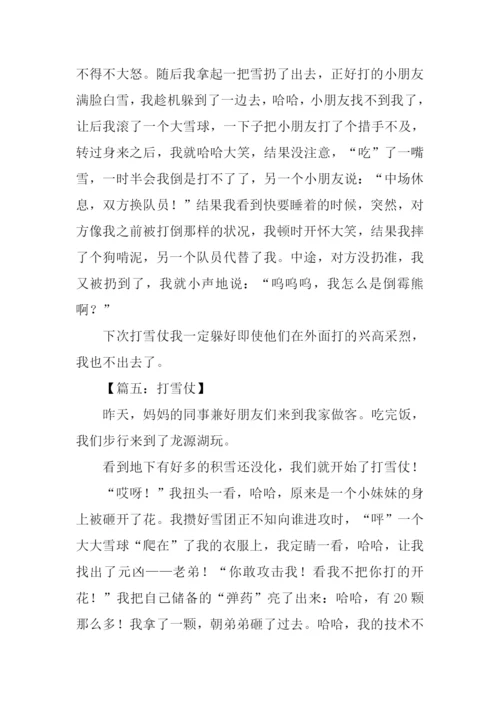 不得不大怒。随后我拿起一把雪扔了出去，正好打的小朋友满脸白雪，我趁机躲到了一边去，哈哈，小朋友找不到我了，让后我滚了一个大雪球，一下子把小朋友打了个措手不及，转过身来之后，我就哈哈大笑，结果没注意，“吃”了一嘴雪，一时半会我倒是打不了了，另一个小朋友说：“中场休息，双方换队员！”结果我看到快要睡着的时候，突然，对方像我之前被打倒那样的状况，我顿时开怀大笑，结果我摔了个狗啃泥，另一个队员代替了我。中途，对方没扔准，我又被扔到了，我就小声地说：“呜呜呜，我怎么是倒霉熊啊？”

下次打雪仗我一定躲好即使他们在外面打的兴高采烈，我也不出去了。

【篇五：打雪仗】

昨天，妈妈的同事兼好朋友们来到我家做客。吃完饭，我们步行来到了龙源湖玩。

看到地下有好多的积雪还没化，我们就开始了打雪仗！

“哎呀！”我扭头一看，哈哈，原来是一个小妹妹的身上被砸开了花。我攒好雪团正不知向谁进攻时，“呼”一个大大雪球“爬在”了我的衣服上，我定睛一看，哈哈，让我找出了元凶——老弟！“你敢攻击我！看我不把你打的开花！”我把自己储备的“弹药”亮了出来：哈哈，有 20 颗那么多！我拿了一颗，朝弟弟砸了过去。哈哈，我的技术不